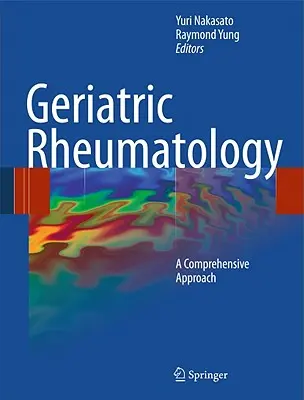 Yuri Nakasato
Raymond Yung
Editors

Geriatric Rheumatology

A Comprehensive Approach

Springer